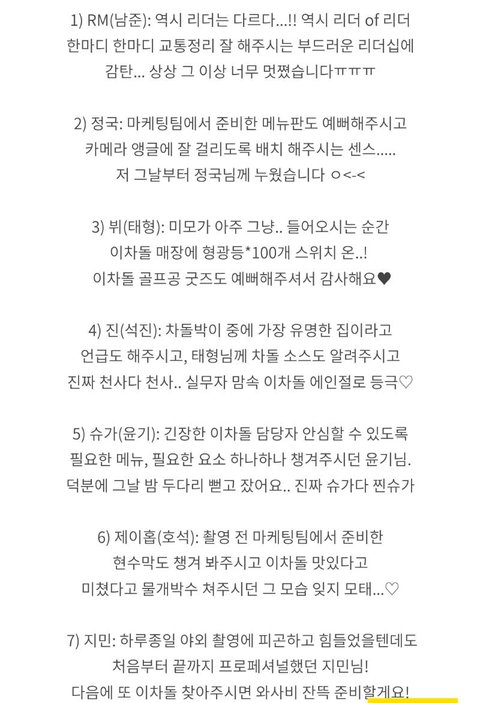 1) RM(남준): 역시 리더는 다르다...!! 역시 리더 of 리더 한마디 한마디 교통정리 잘 해주시는 부드러운 리더십에 감탄... 상상 그 이상 너무 멋졌습니다ㅠㅠㅠ

2) 정국: 마케팅팀에서 준비한 메뉴판도 예뻐해주시고 카메라 앵글에 잘 걸리도록 배치 해주시는 센스..... 저 그날부터 정국님께 누웠습니다 ㅇ<-<

3) 뷔(태형): 미모가 아주 그냥.. 들어오시는 순간 이차돌 매장에 형광등*100개 스위치 온..! 이차돌 골프공 굿즈도 예뻐해주셔서 감사해요♥

4) 진(석진): 차돌박이 중에 가장 유명한 집이라고 언급도 해주시고, 태형님께 차돌 소스도 알려주시고 진짜 천사다 천사.. 실무자 맘속 이차돌 에인절로 등극♡

5) 슈가(윤기): 긴장한 이차돌 담당자 안심할 수 있도록 필요한 메뉴, 필요한 요소 하나하나 챙겨주시던 윤기님. 덕분에 그날 밤 두다리 뻗고 잤어요.. 진짜 슈가다 찐슈가

6) 제이홉(호석): 촬영 전 마케팅팀에서 준비한 현수막도 챙겨 봐주시고 이차돌 맛있다고 미쳤다고 물개박수 쳐주시던 그 모습 잊지 모태...♡

7) 지민: 하루종일 야외 촬영에 피곤하고 힘들었을텐데도 처음부터 끝까지 프로페셔널했던 지민님! 다음에 또 이차돌 찾아주시면 와사비 잔뜩 준비할게요!